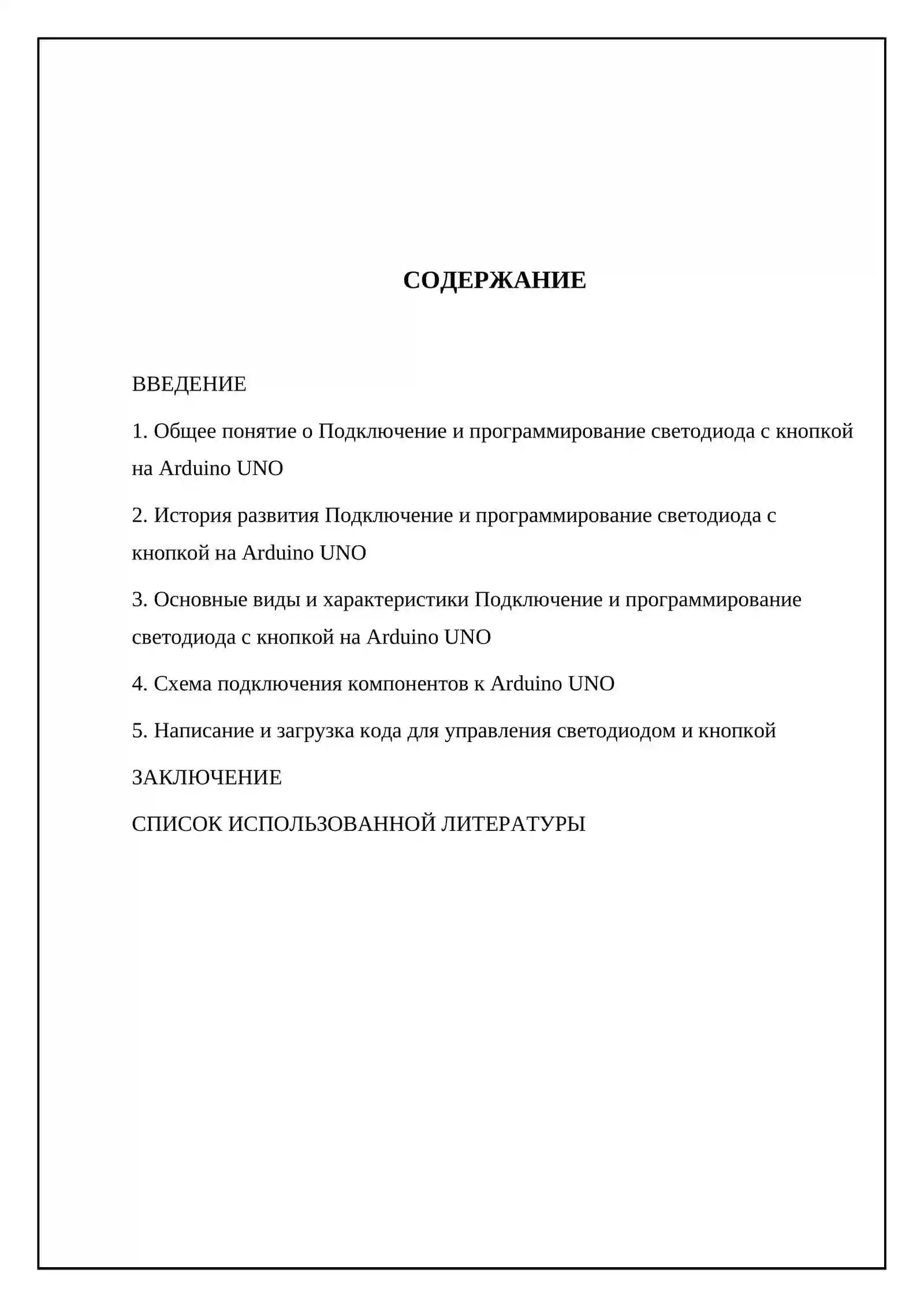 СОДЕРЖАНИЕ

ВВЕДЕНИЕ

1. Общее понятие о Подключение и программирование светодиода с кнопкой на Arduino UNO

2. История развития Подключение и программирование светодиода с кнопкой на Arduino UNO

3. Основные виды и характеристики Подключение и программирование светодиода с кнопкой на Arduino UNO

4. Схема подключения компонентов к Arduino UNO

5. Написание и загрузка кода для управления светодиодом и кнопкой

ЗАКЛЮЧЕНИЕ

СПИСОК ИСПОЛЬЗОВАННОЙ ЛИТЕРАТУРЫ